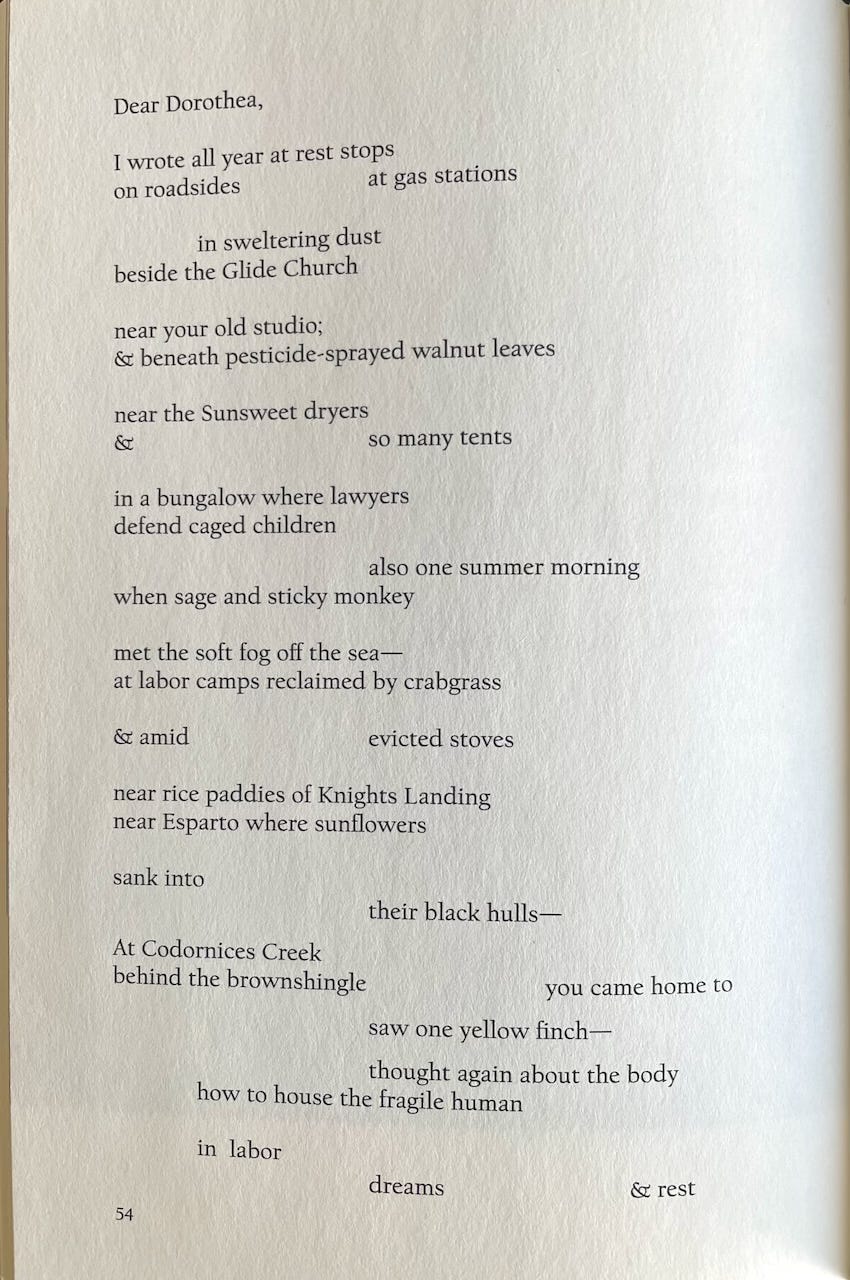 Dear Dorothea,

I wrote all year at rest stops
on roadsides at gas stations

in sweltering dust
beside the Glide Church

near your old studio;
& beneath pesticide-sprayed walnut leaves

near the Sunsweet dryers
& so many tents

in a bungalow where lawyers
defend caged children

also one summer morning
when sage and sticky monkey

met the soft fog off the sea—
at labor camps reclaimed by crabgrass

& amid evicted stoves

near rice paddies of Knights Landing
near Esparto where sunflowers

sank into
their black hulls—

At Codornices Creek
behind the brownshingle you came home to

saw one yellow finch—

thought again about the body
how to house the fragile human

in labor
dreams & rest

54